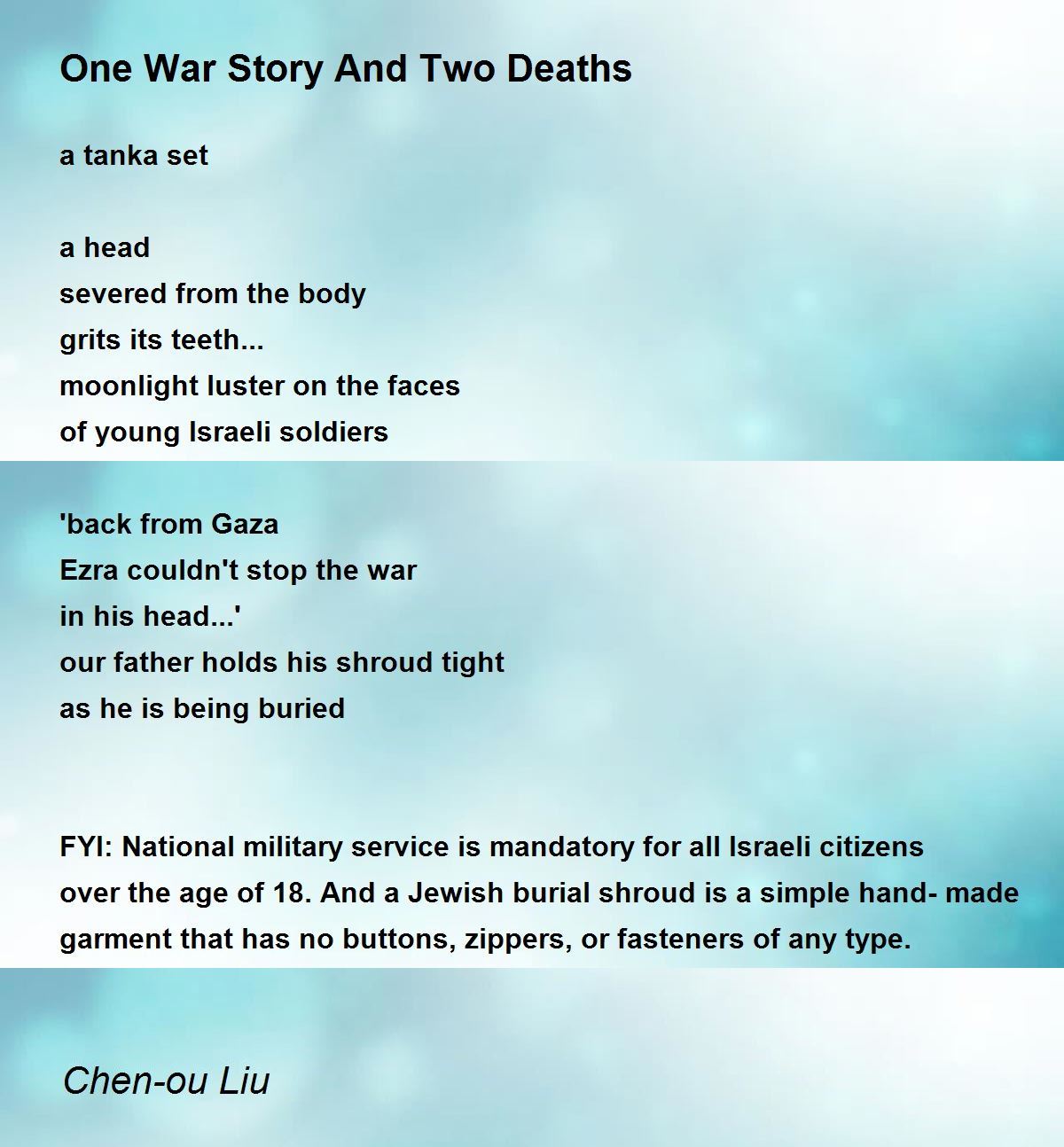 One War Story And Two Deaths

a tanka set

a head
severed from the body
grits its teeth...
moonlight luster on the faces
of young Israeli soldiers

'back from Gaza
Ezra couldn't stop the war
in his head...'
our father holds his shroud tight
as he is being buried

FYI: National military service is mandatory for all Israeli citizens over the age of 18. And a Jewish burial shroud is a simple hand- made garment that has no buttons, zippers, or fasteners of any type.

Chen-ou Liu